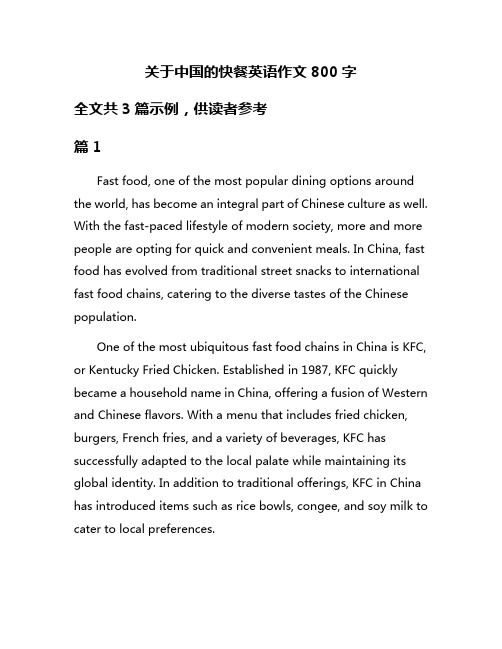 关于中国的快餐英语作文 800 字

全文共 3 篇示例，供读者参考

篇 1

Fast food, one of the most popular dining options around the world, has become an integral part of Chinese culture as well. With the fast-paced lifestyle of modern society, more and more people are opting for quick and convenient meals. In China, fast food has evolved from traditional street snacks to international fast food chains, catering to the diverse tastes of the Chinese population.

One of the most ubiquitous fast food chains in China is KFC, or Kentucky Fried Chicken. Established in 1987, KFC quickly became a household name in China, offering a fusion of Western and Chinese flavors. With a menu that includes fried chicken, burgers, French fries, and a variety of beverages, KFC has successfully adapted to the local palate while maintaining its global identity. In addition to traditional offerings, KFC in China has introduced items such as rice bowls, congee, and soy milk to cater to local preferences.